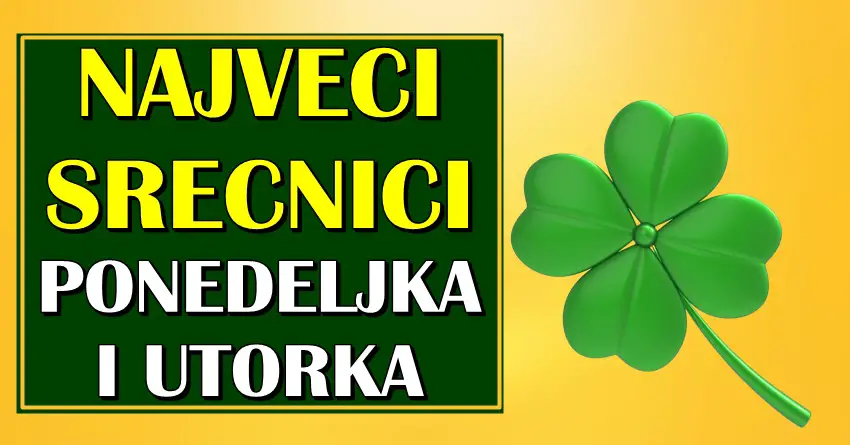 NAJVECI SRECNICI PONEDELJKA I UTORKA